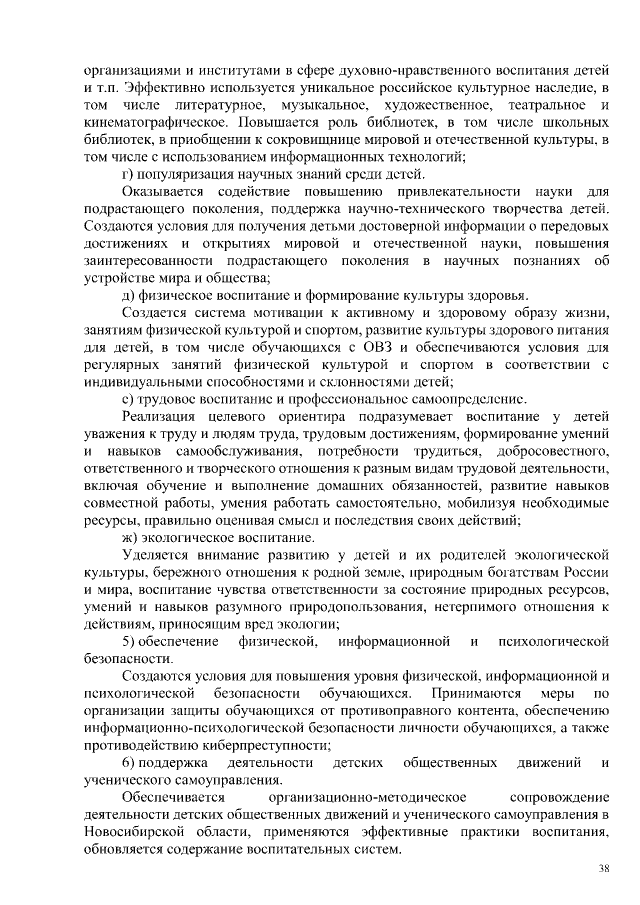 организациями и институтами в сфере духовно-нравственного воспитания детей и т.п. Эффективно используется уникальное российское культурное наследие, в том числе литературное, музыкальное, художественное, театральное и кинематографическое. Повышается роль библиотек, в том числе школьных библиотек, в приобщении к сокровищнице мировой и отечественной культуры, в том числе с использованием информационных технологий;

г) популяризация научных знаний среди детей.

Оказывается содействие повышению привлекательности науки для подрастающего поколения, поддержка научно-технического творчества детей. Создаются условия для получения детьми достоверной информации о передовых достижениях и открытиях мировой и отечественной науки, повышения заинтересованности подрастающего поколения в научных познаниях об устройстве мира и общества;

д) физическое воспитание и формирование культуры здоровья.

Создается система мотивации к активному и здоровому образу жизни, занятиям физической культурой и спортом, развитие культуры здорового питания для детей, в том числе обучающихся с ОВЗ и обеспечиваются условия для регулярных занятий физической культурой и спортом в соответствии с индивидуальными способностями и склонностями детей;

е) трудовое воспитание и профессиональное самоопределение.

Реализация целевого ориентира подразумевает воспитание у детей уважения к труду и людям труда, трудовым достижениям, формирование умений и навыков самообслуживания, потребности трудиться, добросовестного, ответственного и творческого отношения к разным видам трудовой деятельности, включая обучение и выполнение домашних обязанностей, развитие навыков совместной работы, умения работать самостоятельно, мобилизуя необходимые ресурсы, правильно оценивая смысл и последствия своих действий;

ж) экологическое воспитание.

Уделяется внимание развитию у детей и их родителей экологической культуры, бережного отношения к родной земле, природным богатствам России и мира, воспитание чувства ответственности за состояние природных ресурсов, умений и навыков разумного природопользования, нетерпимого отношения к действиям, приносящим вред экологии;

5) обеспечение физической, информационной и психологической безопасности.

Создаются условия для повышения уровня физической, информационной и психологической безопасности обучающихся. Принимаются меры по организации защиты обучающихся от противоправного контента, обеспечению информационно-психологической безопасности личности обучающихся, а также противодействию киберпреступности;

6) поддержка деятельности детских общественных движений и ученического самоуправления.

Обеспечивается организационно-методическое сопровождение деятельности детских общественных движений и ученического самоуправления в Новосибирской области, применяются эффективные практики воспитания, обновляется содержание воспитательных систем.

38